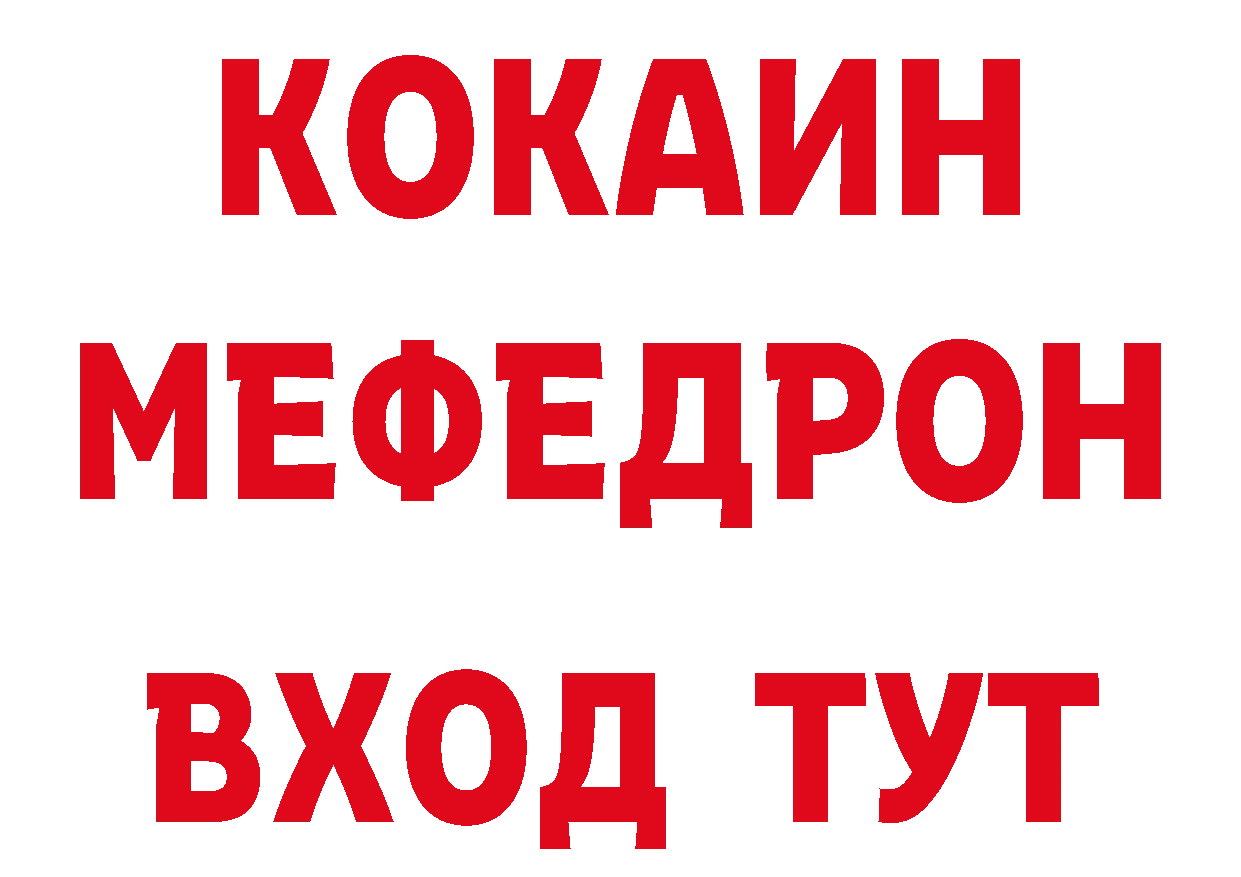 КОКАИН
МЕФЕДРОН
ВХОД ТУТ